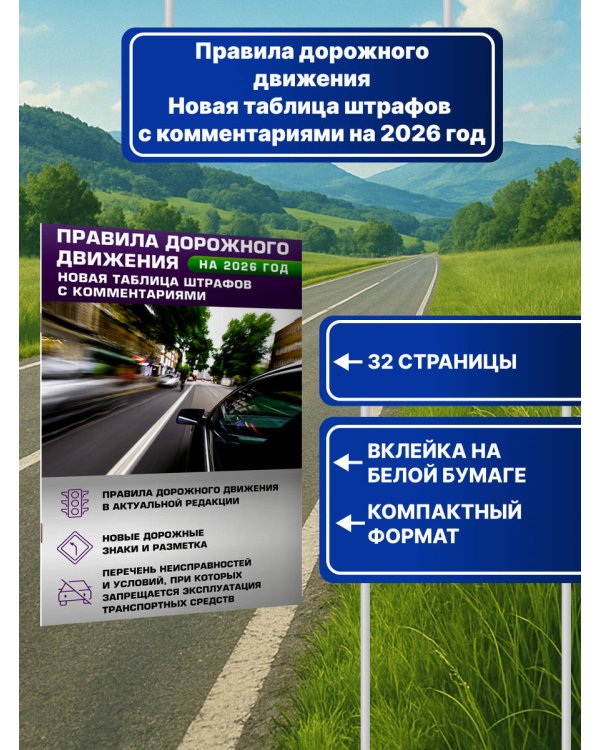 Правила дорожного движения
Новая таблица штрафов с комментариями на 2026 год

ПРАВИЛА ДОРОЖНОГО ДВИЖЕНИЯ
НА 2026 ГОД
НОВАЯ ТАБЛИЦА ШТРАФОВ С КОММЕНТАРИЯМИ

ПРАВИЛА ДОРОЖНОГО ДВИЖЕНИЯ В АКТУАЛЬНОЙ РЕДАКЦИИ

НОВЫЕ ДОРОЖНЫЕ ЗНАКИ И РАЗМЕТКА

ПЕРЕЧЕНЬ НЕИСПРАВНОСТЕЙ И УСЛОВИЙ, ПРИ КОТОРЫХ ЗАПРЕЩАЕТСЯ ЭКСПЛУАТАЦИЯ ТРАНСПОРТНЫХ СРЕДСТВ

32 СТРАНИЦЫ

ВКЛЕЙКА НА БЕЛОЙ БУМАГЕ

КОМПАКТНЫЙ ФОРМАТ